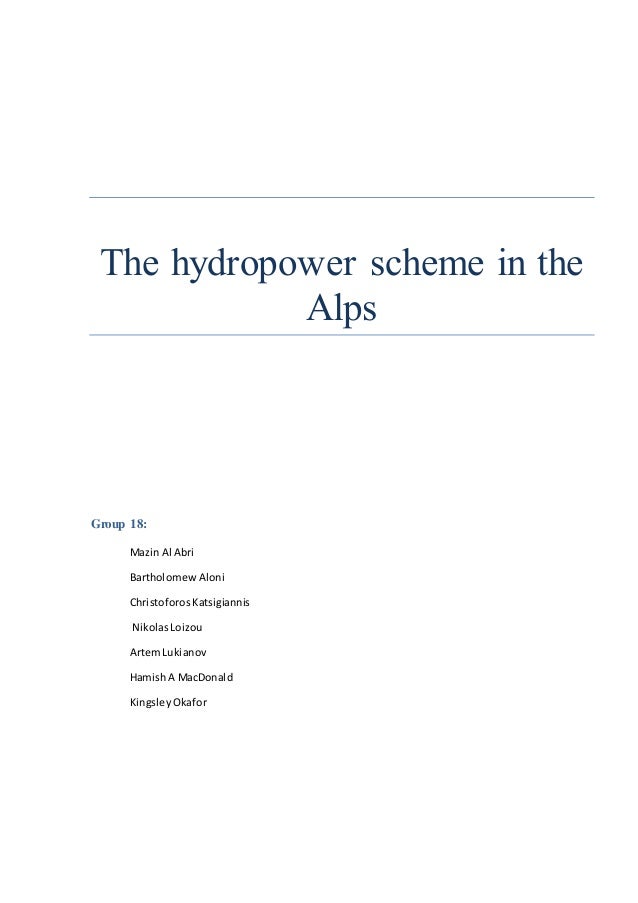 The hydropower scheme in the Alps

Group 18:

Mazin Al Abri

Bartholomew Aloni

Christoforos Katsigiannis

Nikolas Loizou

Artem Lukianov

Hamish A MacDonald

Kingsley Okafor